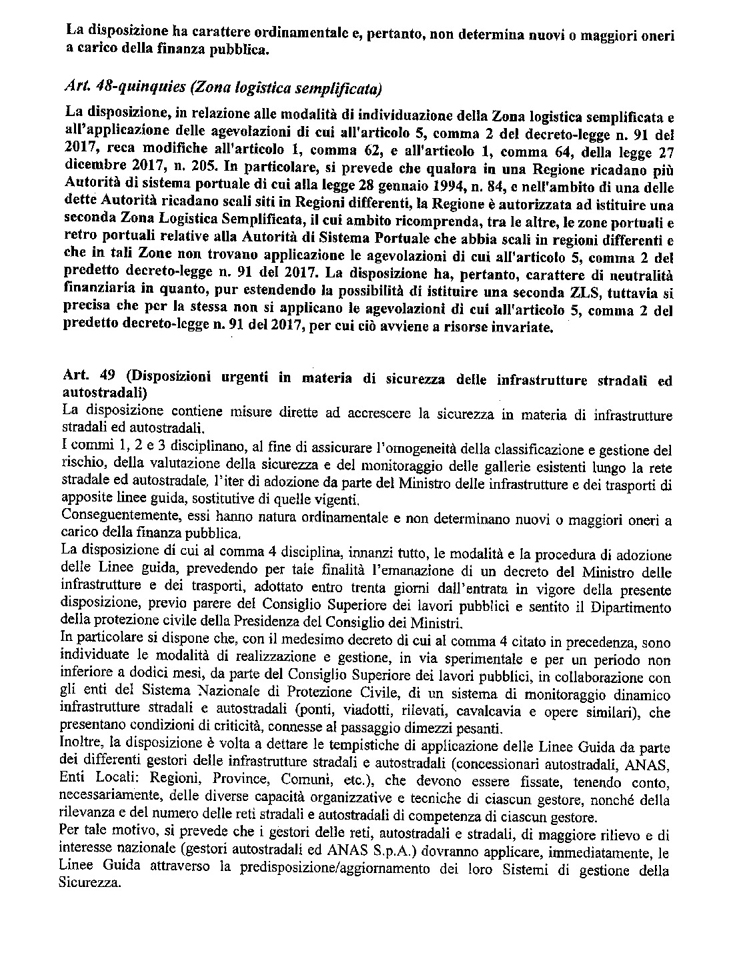 La disposizione ha carattere ordinamentale e, pertanto, non determina nuovi o maggiori oneri a carico della finanza pubblica.

Art. 48-quinquies (Zona logistica semplificata)

La disposizione, in relazione alle modalità di individuazione della Zona logistica semplificata e all'applicazione delle agevolazioni di cui all'articolo 5, comma 2 del decreto-legge n. 91 del 2017, reca modifiche all'articolo 1, comma 62, e all'articolo 1, comma 64, della legge 27 dicembre 2017, n. 205. In particolare, si prevede che qualora in una Regione ricadano più Autorità di sistema portuale di cui alla legge 28 gennaio 1994, n. 84, e nell'ambito di una delle dette Autorità ricadano scali siti in Regioni differenti, la Regione è autorizzata ad istituire una seconda Zona Logistica Semplificata, il cui ambito ricomprenda, tra le altre, le zone portuali e retro portuali relative alla Autorità di Sistema Portuale che abbia scali in regioni differenti e che in tali Zone non trovano applicazione le agevolazioni di cui all'articolo 5, comma 2 del predetto decreto-legge n. 91 del 2017. La disposizione ha, pertanto, carattere di neutralità finanziaria in quanto, pur estendendo la possibilità di istituire una seconda ZLS, tuttavia si precisa che per la stessa non si applicano le agevolazioni di cui all'articolo 5, comma 2 del predetto decreto-legge n. 91 del 2017, per cui ciò avviene a risorse invariate.

Art. 49 (Disposizioni urgenti in materia di sicurezza delle infrastrutture stradali ed autostradali)
La disposizione contiene misure dirette ad accrescere la sicurezza in materia di infrastrutture stradali ed autostradali.
I commi 1, 2 e 3 disciplinano, al fine di assicurare l'omogeneità della classificazione e gestione del rischio, della valutazione della sicurezza e del monitoraggio delle gallerie esistenti lungo la rete stradale ed autostradale, l'iter di adozione da parte del Ministro delle infrastrutture e dei trasporti di apposite linee guida, sostitutive di quelle vigenti.
Conseguentemente, essi hanno natura ordinamentale e non determinano nuovi o maggiori oneri a carico della finanza pubblica.
La disposizione di cui al comma 4 disciplina, innanzi tutto, le modalità e la procedura di adozione delle Linee guida, prevedendo per tale finalità l'emanazione di un decreto del Ministro delle infrastrutture e dei trasporti, adottato entro trenta giorni dall'entrata in vigore della presente disposizione, previo parere del Consiglio Superiore dei lavori pubblici e sentito il Dipartimento della protezione civile della Presidenza del Consiglio dei Ministri.
In particolare si dispone che, con il medesimo decreto di cui al comma 4 citato in precedenza, sono individuate le modalità di realizzazione e gestione, in via sperimentale e per un periodo non inferiore a dodici mesi, da parte del Consiglio Superiore dei lavori pubblici, in collaborazione con gli enti del Sistema Nazionale di Protezione Civile, di un sistema di monitoraggio dinamico infrastrutture stradali e autostradali (ponti, viadotti, rilevati, cavalcavia e opere similari), che presentano condizioni di criticità, connesse al passaggio dimezzi pesanti.
Inoltre, la disposizione è volta a dettare le tempistiche di applicazione delle Linee Guida da parte dei differenti gestori delle infrastrutture stradali e autostradali (concessionari autostradali, ANAS, Enti Locali: Regioni, Province, Comuni, etc.), che devono essere fissate, tenendo conto, necessariamente, delle diverse capacità organizzative e tecniche di ciascun gestore, nonché della rilevanza e del numero delle reti stradali e autostradali di competenza di ciascun gestore.
Per tale motivo, si prevede che i gestori delle reti, autostradali e stradali, di maggiore rilievo e di interesse nazionale (gestori autostradali ed ANAS S.p.A.) dovranno applicare, immediatamente, le Linee Guida attraverso la predisposizione/aggiornamento dei loro Sistemi di gestione della Sicurezza.